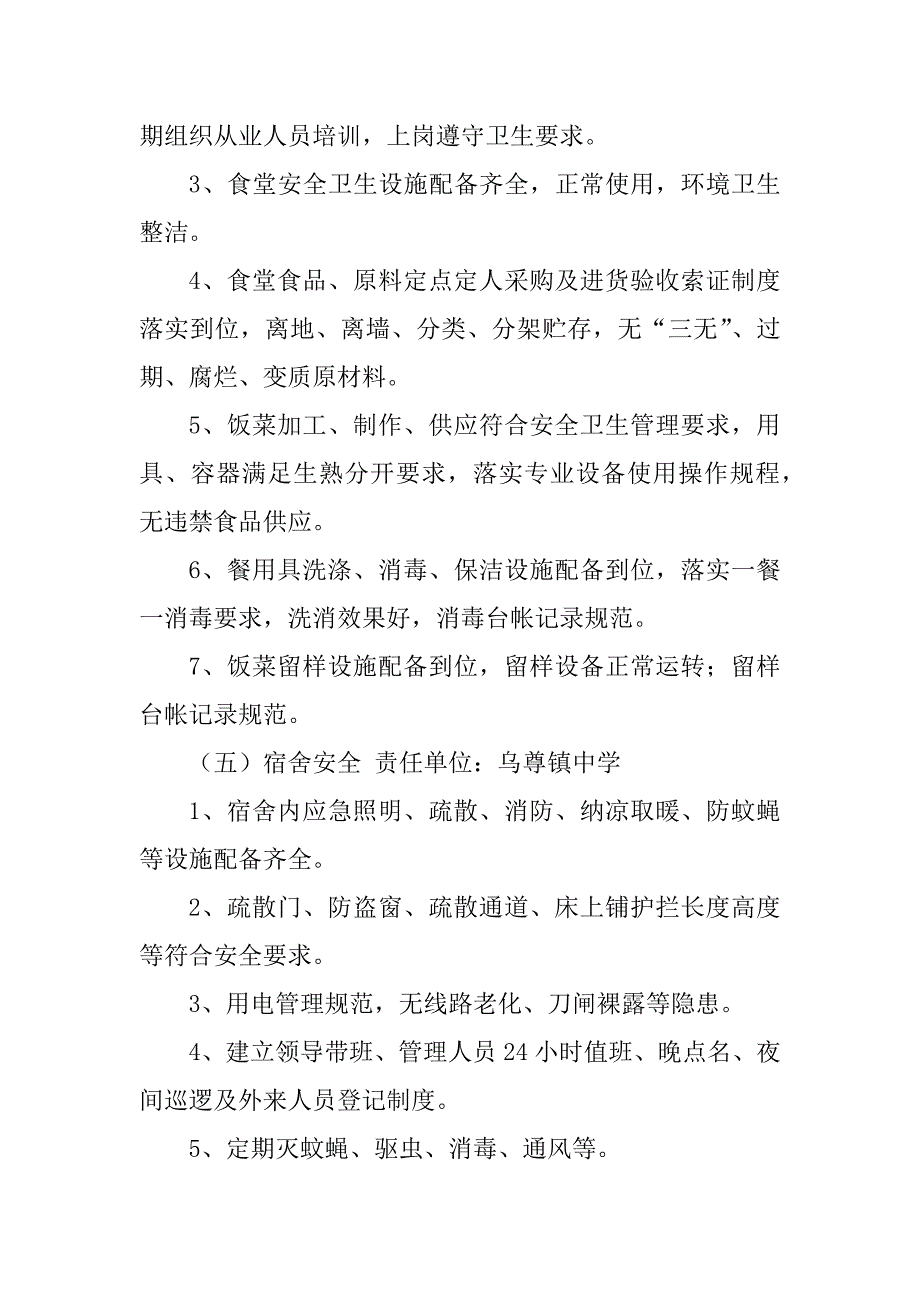 期组织从业人员培训，上岗遵守卫生要求。

3、食堂安全卫生设施配备齐全，正常使用，环境卫生整洁。

4、食堂食品、原料定点定人采购及进货验收索证制度落实到位，离地、离墙、分类、分架贮存，无“三无”、过期、腐烂、变质原材料。

5、饭菜加工、制作、供应符合安全卫生管理要求，用具、容器满足生熟分开要求，落实专业设备使用操作规程，无违禁食品供应。

6、餐用具洗涤、消毒、保洁设施配备到位，落实一餐一消毒要求，洗消效果好，消毒台帐记录规范。

7、饭菜留样设施配备到位，留样设备正常运转；留样台帐记录规范。

（五）宿舍安全 责任单位：乌尊镇中学

1、宿舍内应急照明、疏散、消防、纳凉取暖、防蚊蝇等设施配备齐全。

2、疏散门、防盗窗、疏散通道、床上铺护拦长度高度等符合安全要求。

3、用电管理规范，无线路老化、刀闸裸露等隐患。

4、建立领导带班、管理人员 24 小时值班、晚点名、夜间巡逻及外来人员登记制度。

5、定期灭蚊蝇、驱虫、消毒、通风等。